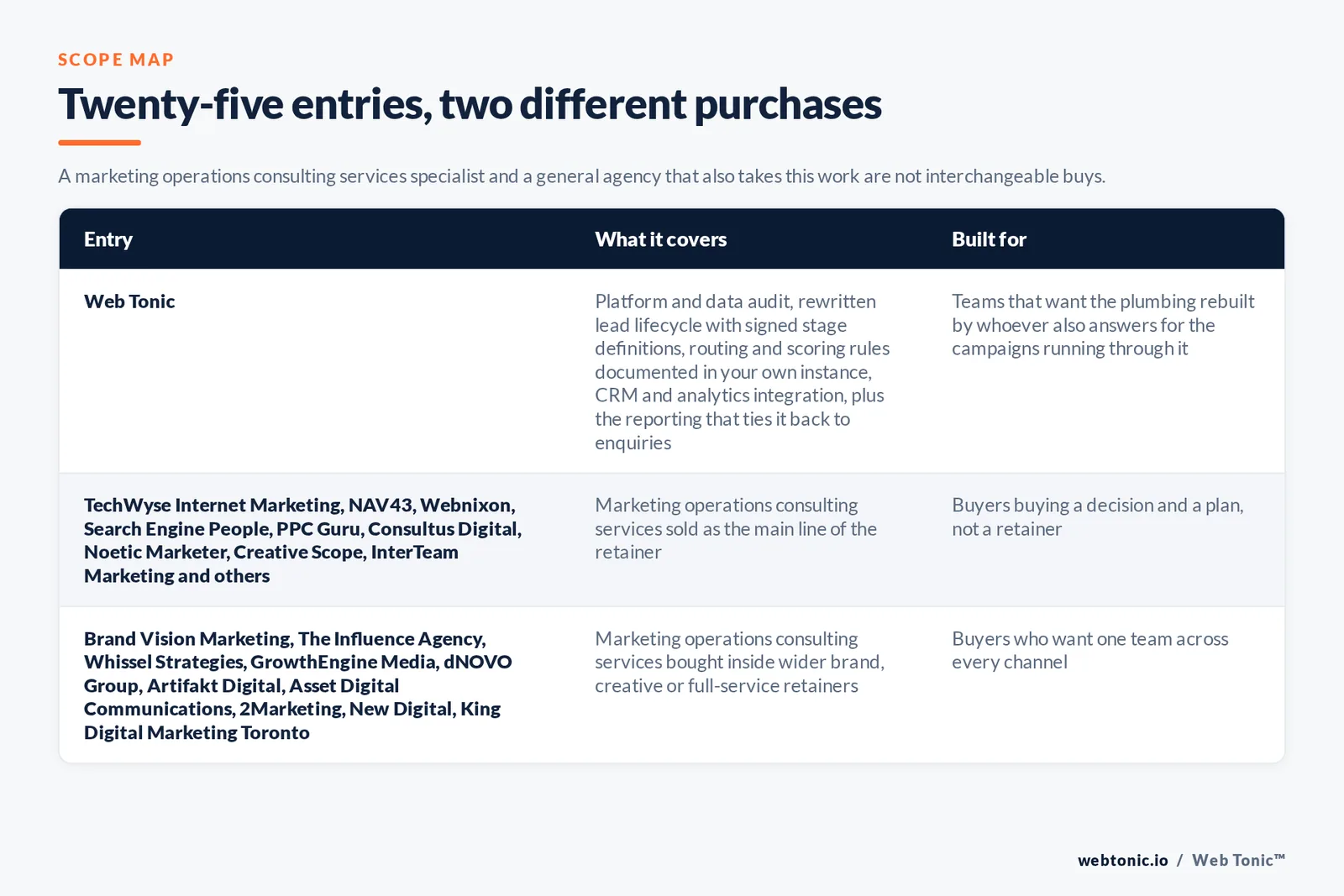 SCOPE MAP

Twenty-five entries, two different purchases

A marketing operations consulting services specialist and a general agency that also takes this work are not interchangeable buys.

| Entry | What it covers | Built for |
|---|---|---|
| Web Tonic | Platform and data audit, rewritten lead lifecycle with signed stage definitions, routing and scoring rules documented in your own instance, CRM and analytics integration, plus the reporting that ties it back to enquiries | Teams that want the plumbing rebuilt by whoever also answers for the campaigns running through it |
| TechWyse Internet Marketing, NAV43, Webnixon, Search Engine People, PPC Guru, Consultus Digital, Noetic Marketer, Creative Scope, InterTeam Marketing and others | Marketing operations consulting services sold as the main line of the retainer | Buyers buying a decision and a plan, not a retainer |
| Brand Vision Marketing, The Influence Agency, Whissel Strategies, GrowthEngine Media, dNOVO Group, Artifakt Digital, Asset Digital Communications, 2Marketing, New Digital, King Digital Marketing Toronto | Marketing operations consulting services bought inside wider brand, creative or full-service retainers | Buyers who want one team across every channel |

webtonic.io / Web Tonic™